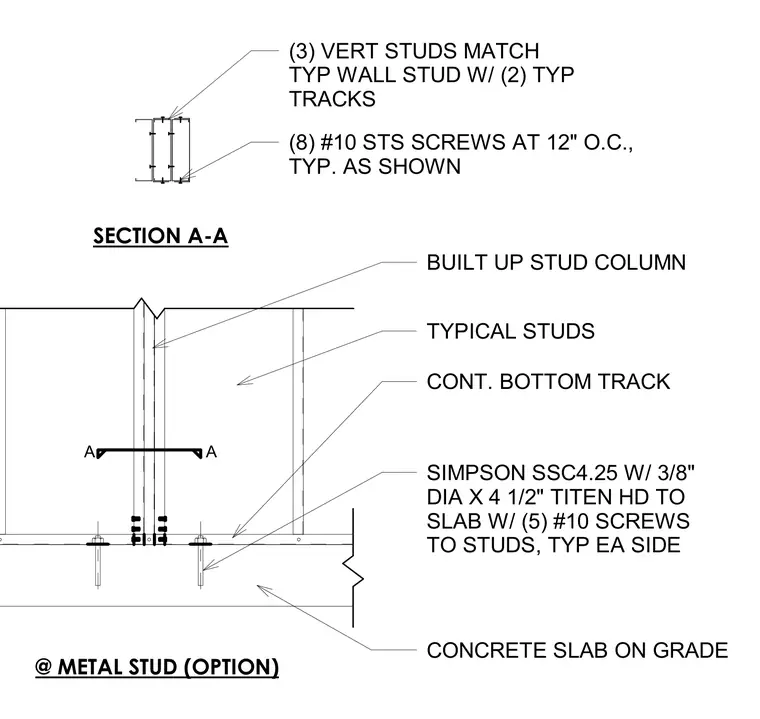 (3) VERT STUDS MATCH TYP WALL STUD W/ (2) TYP TRACKS

(8) #10 STS SCREWS AT 12" O.C., TYP. AS SHOWN

SECTION A-A

BUILT UP STUD COLUMN

TYPICAL STUDS

CONT. BOTTOM TRACK

A

A

SIMPSON SSC4.25 W/ 3/8" DIA X 4 1/2" TITEN HD TO SLAB W/ (5) #10 SCREWS TO STUDS, TYP EA SIDE

CONCRETE SLAB ON GRADE

@ METAL STUD (OPTION)